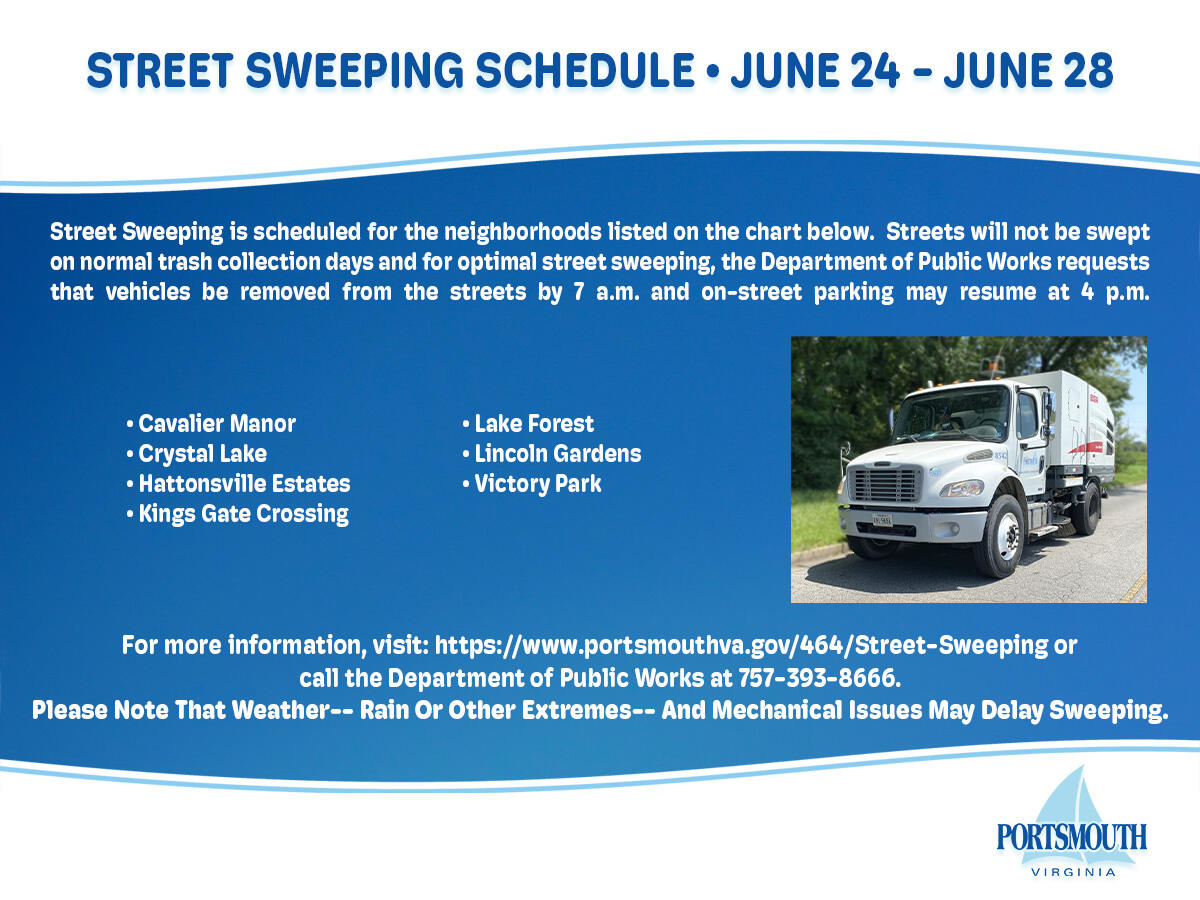 STREET SWEEPING SCHEDULE • JUNE 24 - JUNE 28

Street Sweeping is scheduled for the neighborhoods listed on the chart below. Streets will not be swept on normal trash collection days and for optimal street sweeping, the Department of Public Works requests that vehicles be removed from the streets by 7 a.m. and on-street parking may resume at 4 p.m.

• Cavalier Manor
• Crystal Lake
• Hattonsville Estates
• Kings Gate Crossing

• Lake Forest
• Lincoln Gardens
• Victory Park

For more information, visit: https://www.portsmouthva.gov/464/Street-Sweeping or call the Department of Public Works at 757-393-8666.
Please Note That Weather-- Rain Or Other Extremes-- And Mechanical Issues May Delay Sweeping.

PORTSMOUTH
VIRGINIA